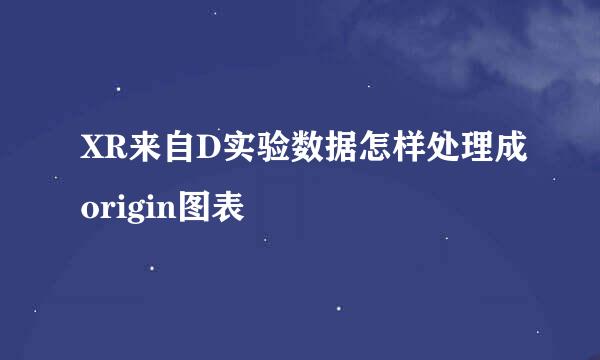 XR来自D实验数据怎样处理成origin图表